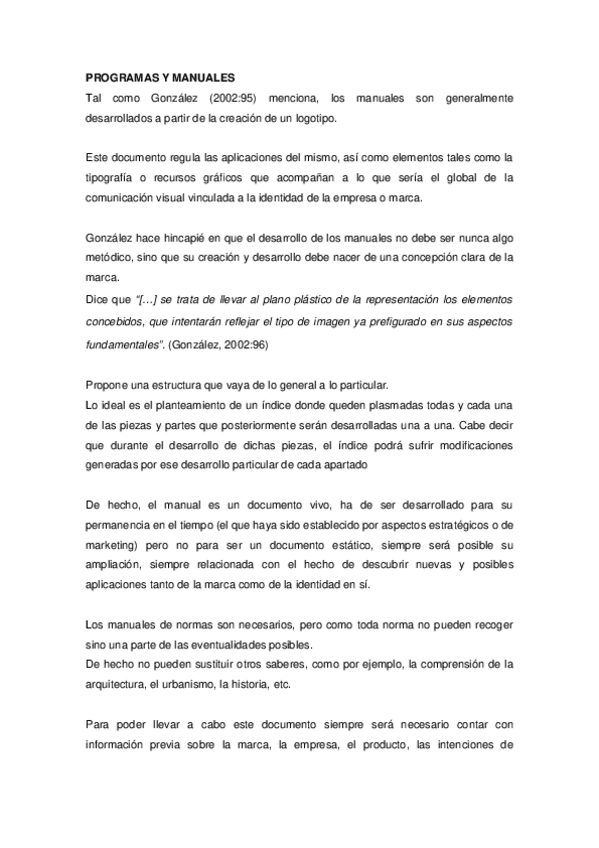 PROGRAMAS Y MANUALES
Tal como González (2002:95) menciona, los manuales son generalmente desarrollados a partir de la creación de un logotipo.

Este documento regula las aplicaciones del mismo, así como elementos tales como la tipografía o recursos gráficos que acompañan a lo que sería el global de la comunicación visual vinculada a la identidad de la empresa o marca.

González hace hincapié en que el desarrollo de los manuales no debe ser nunca algo metódico, sino que su creación y desarrollo debe nacer de una concepción clara de la marca.
Dice que "[…] se trata de llevar al plano plástico de la representación los elementos concebidos, que intentarán reflejar el tipo de imagen ya prefigurado en sus aspectos fundamentales". (González, 2002:96)

Propone una estructura que vaya de lo general a lo particular.
Lo ideal es el planteamiento de un índice donde queden plasmadas todas y cada una de las piezas y partes que posteriormente serán desarrolladas una a una. Cabe decir que durante el desarrollo de dichas piezas, el índice podrá sufrir modificaciones generadas por ese desarrollo particular de cada apartado

De hecho, el manual es un documento vivo, ha de ser desarrollado para su permanencia en el tiempo (el que haya sido establecido por aspectos estratégicos o de marketing) pero no para ser un documento estático, siempre será posible su ampliación, siempre relacionada con el hecho de descubrir nuevas y posibles aplicaciones tanto de la marca como de la identidad en sí.

Los manuales de normas son necesarios, pero como toda norma no pueden recoger sino una parte de las eventualidades posibles.
De hecho no pueden sustituir otros saberes, como por ejemplo, la comprensión de la arquitectura, el urbanismo, la historia, etc.

Para poder llevar a cabo este documento siempre será necesario contar con información previa sobre la marca, la empresa, el producto, las intenciones de